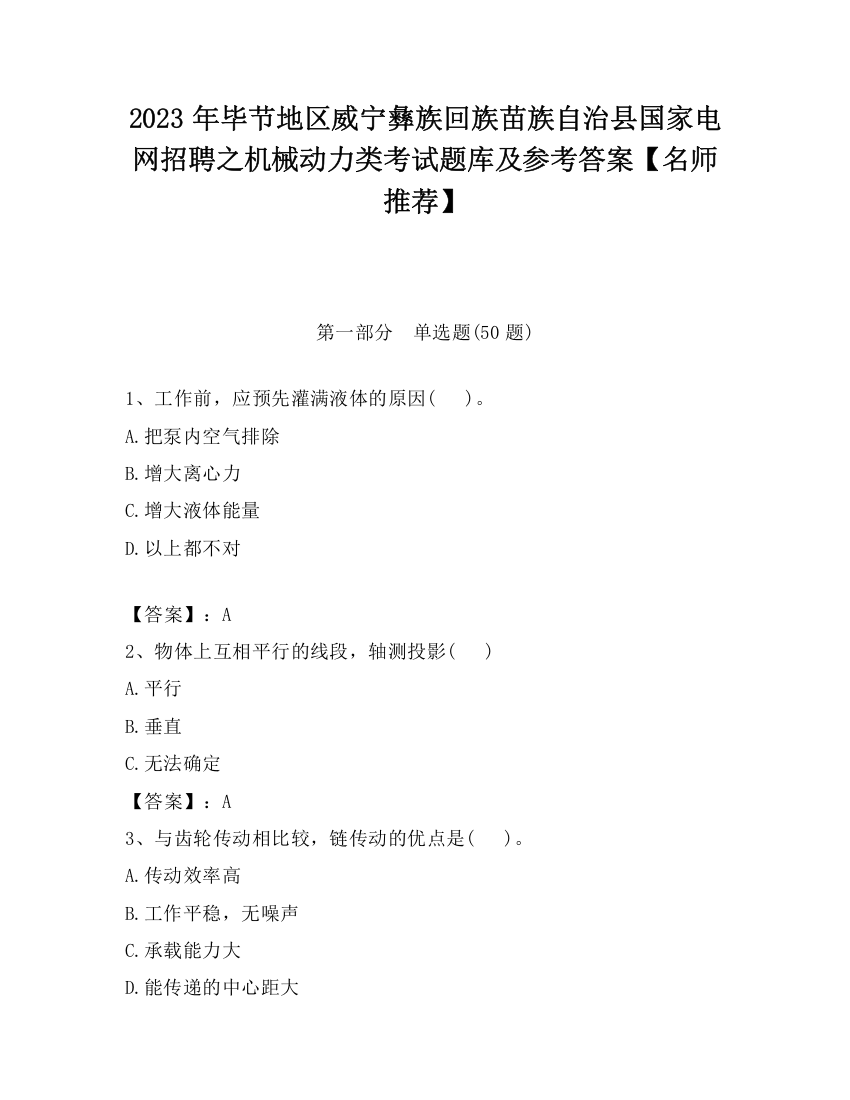 2023 年毕节地区威宁彝族回族苗族自治县国家电网招聘之机械动力类考试题库及参考答案【名师推荐】

第一部分　单选题(50 题)

1、工作前，应预先灌满液体的原因(　　)。

A.把泵内空气排除

B.增大离心力

C.增大液体能量

D.以上都不对

【答案】：A

2、物体上互相平行的线段，轴测投影(　　)

A.平行

B.垂直

C.无法确定

【答案】：A

3、与齿轮传动相比较，链传动的优点是(　　)。

A.传动效率高

B.工作平稳，无噪声

C.承载能力大

D.能传递的中心距大